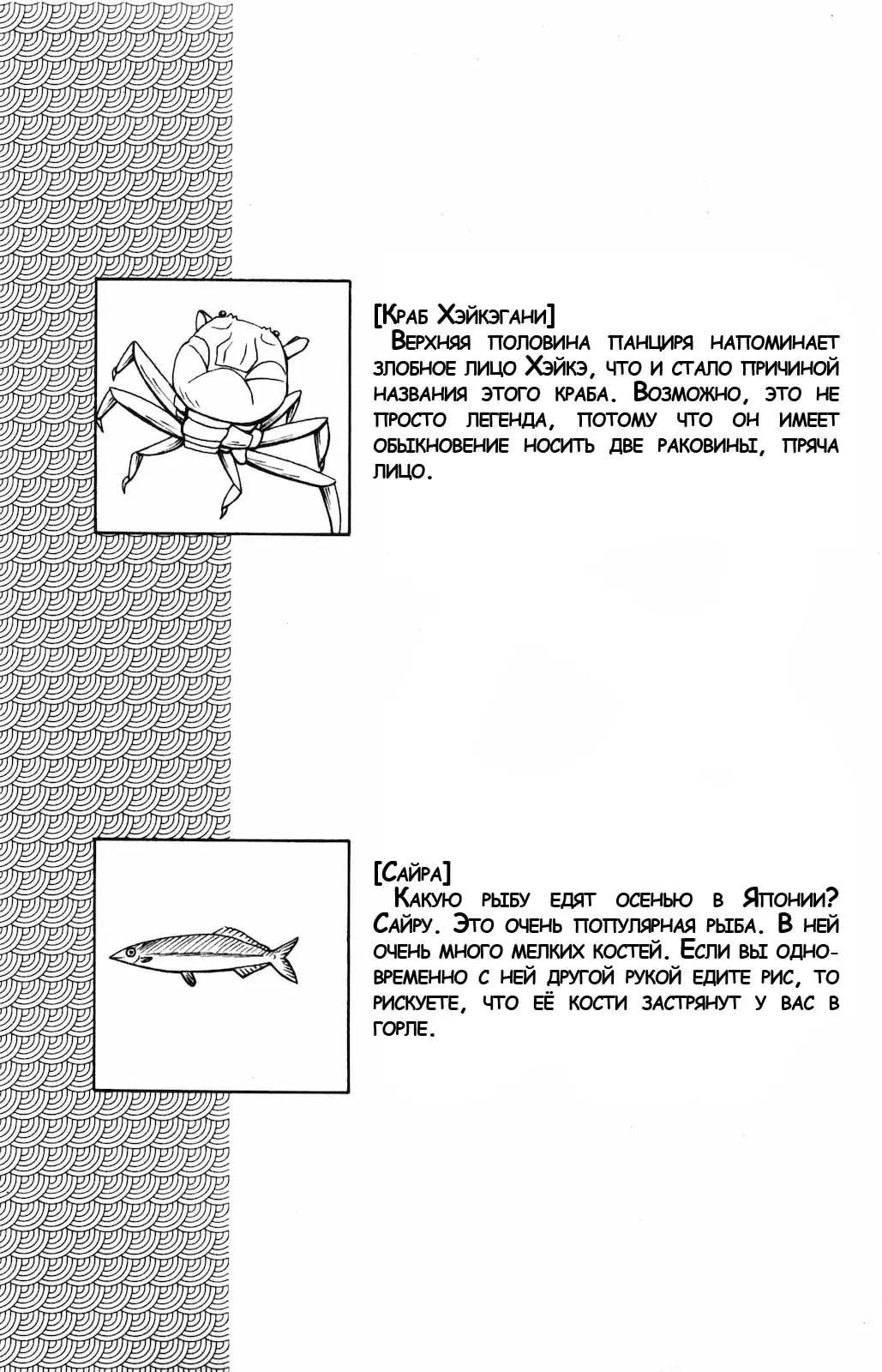 [Краб Хэйкэгани]
Верхняя половина панциря напоминает злобное лицо Хэйкэ, что и стало причиной названия этого краба. Возможно, это не просто легенда, потому что он имеет обыкновение носить две раковины, пряча лицо.

[Сайра]
Какую рыбу едят осенью в Японии? Сайру. Это очень популярная рыба. В ней очень много мелких костей. Если вы одновременно с ней другой рукой едите рис, то рискуете, что её кости застрянут у вас в горле.